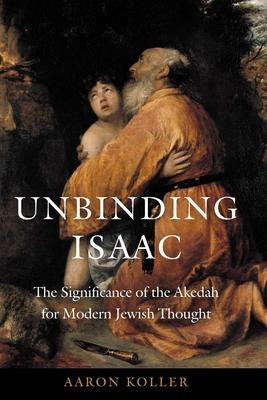 UNBINDING ISAAC

The Significance of the Akedah for Modern Jewish Thought

AARON KOLLER